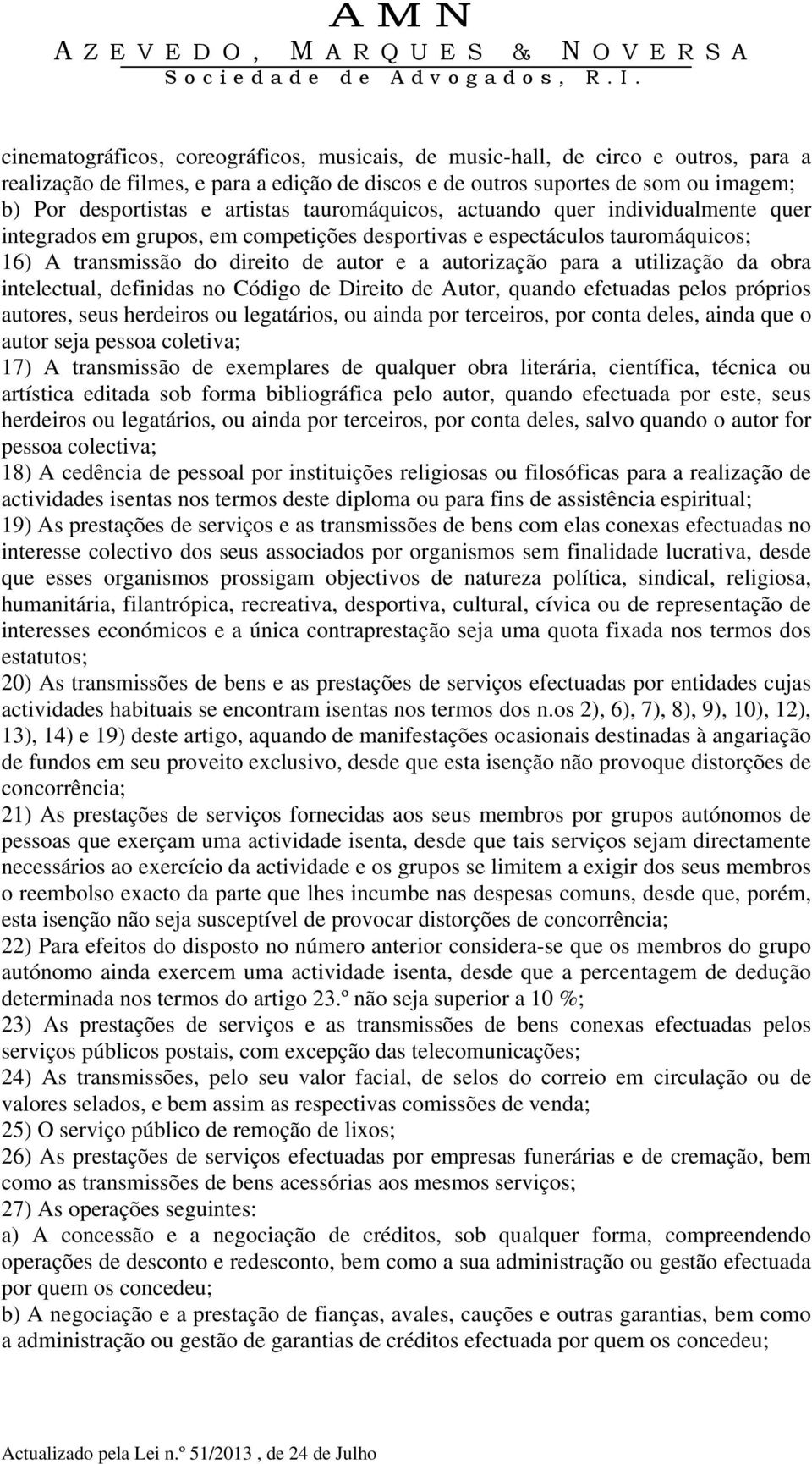 AMN
AZEVEDO, MARQUES & NOVERSA
Sociedade de Advogados, R.I.

cinematográficos, coreográficos, musicais, de music-hall, de circo e outros, para a realização de filmes, e para a edição de discos e de outros suportes de som ou imagem;
b) Por desportistas e artistas tauromáquicos, actuando quer individualmente quer integrados em grupos, em competições desportivas e espectáculos tauromáquicos;
16) A transmissão do direito de autor e a autorização para a utilização da obra intelectual, definidas no Código de Direito de Autor, quando efetuadas pelos próprios autores, seus herdeiros ou legatários, ou ainda por terceiros, por conta deles, ainda que o autor seja pessoa coletiva;
17) A transmissão de exemplares de qualquer obra literária, científica, técnica ou artística editada sob forma bibliográfica pelo autor, quando efectuada por este, seus herdeiros ou legatários, ou ainda por terceiros, por conta deles, salvo quando o autor for pessoa colectiva;
18) A cedência de pessoal por instituições religiosas ou filosóficas para a realização de actividades isentas nos termos deste diploma ou para fins de assistência espiritual;
19) As prestações de serviços e as transmissões de bens com elas conexas efectuadas no interesse colectivo dos seus associados por organismos sem finalidade lucrativa, desde que esses organismos prossigam objectivos de natureza política, sindical, religiosa, humanitária, filantrópica, recreativa, desportiva, cultural, cívica ou de representação de interesses económicos e a única contraprestação seja uma quota fixada nos termos dos estatutos;
20) As transmissões de bens e as prestações de serviços efectuadas por entidades cujas actividades habituais se encontram isentas nos termos dos n.os 2), 6), 7), 8), 9), 10), 12), 13), 14) e 19) deste artigo, aquando de manifestações ocasionais destinadas à angariação de fundos em seu proveito exclusivo, desde que esta isenção não provoque distorções de concorrência;
21) As prestações de serviços fornecidas aos seus membros por grupos autónomos de pessoas que exerçam uma actividade isenta, desde que tais serviços sejam directamente necessários ao exercício da actividade e os grupos se limitem a exigir dos seus membros o reembolso exacto da parte que lhes incumbe nas despesas comuns, desde que, porém, esta isenção não seja susceptível de provocar distorções de concorrência;
22) Para efeitos do disposto no número anterior considera-se que os membros do grupo autónomo ainda exercem uma actividade isenta, desde que a percentagem de dedução determinada nos termos do artigo 23.º não seja superior a 10 %;
23) As prestações de serviços e as transmissões de bens conexas efectuadas pelos serviços públicos postais, com excepção das telecomunicações;
24) As transmissões, pelo seu valor facial, de selos do correio em circulação ou de valores selados, e bem assim as respectivas comissões de venda;
25) O serviço público de remoção de lixos;
26) As prestações de serviços efectuadas por empresas funerárias e de cremação, bem como as transmissões de bens acessórias aos mesmos serviços;
27) As operações seguintes:
a) A concessão e a negociação de créditos, sob qualquer forma, compreendendo operações de desconto e redesconto, bem como a sua administração ou gestão efectuada por quem os concedeu;
b) A negociação e a prestação de fianças, avales, cauções e outras garantias, bem como a administração ou gestão de garantias de créditos efectuada por quem os concedeu;

Actualizado pela Lei n.º 51/2013 , de 24 de Julho